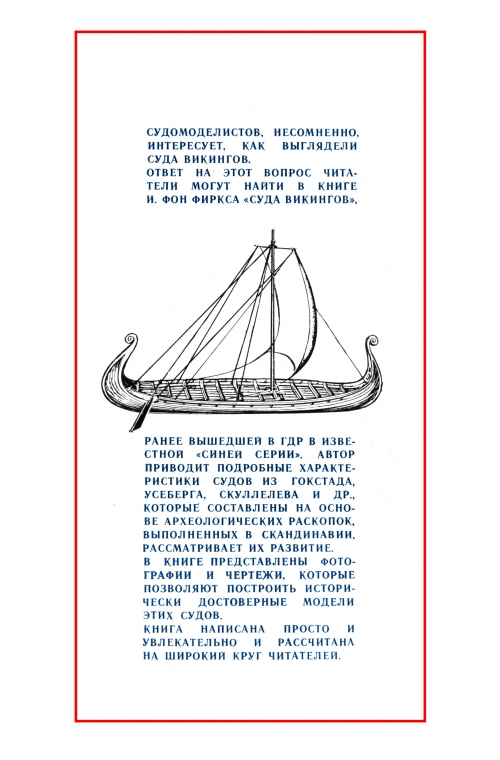 СУДОМОДЕЛИСТОВ, НЕСОМНЕННО, ИНТЕРЕСУЕТ, КАК ВЫГЛЯДЕЛИ СУДА ВИКИНГОВ.
ОТВЕТ НА ЭТОТ ВОПРОС ЧИТАТЕЛИ МОГУТ НАЙТИ В КНИГЕ И. ФОН ФИРКСА «СУДА ВИКИНГОВ»,

РАНЕЕ ВЫШЕДШЕЙ В ГДР В ИЗВЕСТНОЙ «СИНЕЙ СЕРИИ». АВТОР ПРИВОДИТ ПОДРОБНЫЕ ХАРАКТЕРИСТИКИ СУДОВ ИЗ ГОКСТАДА, УСЕБЕРГА, СКУЛЛЕЛЕВА И ДР., КОТОРЫЕ СОСТАВЛЕНЫ НА ОСНОВЕ АРХЕОЛОГИЧЕСКИХ РАСКОПОК, ВЫПОЛНЕННЫХ В СКАНДИНАВИИ, РАССМАТРИВАЕТ ИХ РАЗВИТИЕ.
В КНИГЕ ПРЕДСТАВЛЕНЫ ФОТОГРАФИИ И ЧЕРТЕЖИ, КОТОРЫЕ ПОЗВОЛЯЮТ ПОСТРОИТЬ ИСТОРИЧЕСКИ ДОСТОВЕРНЫЕ МОДЕЛИ ЭТИХ СУДОВ.
КНИГА НАПИСАНА ПРОСТО И УВЛЕКАТЕЛЬНО И РАССЧИТАНА НА ШИРОКИЙ КРУГ ЧИТАТЕЛЕЙ.